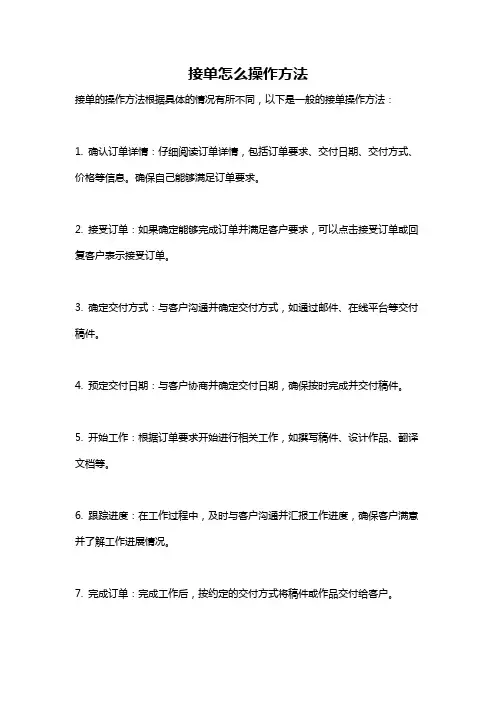 接单怎么操作方法

接单的操作方法根据具体的情况有所不同，以下是一般的接单操作方法：

1. 确认订单详情：仔细阅读订单详情，包括订单要求、交付日期、交付方式、价格等信息。确保自己能够满足订单要求。

2. 接受订单：如果确定能够完成订单并满足客户要求，可以点击接受订单或回复客户表示接受订单。

3. 确定交付方式：与客户沟通并确定交付方式，如通过邮件、在线平台等交付稿件。

4. 预定交付日期：与客户协商并确定交付日期，确保按时完成并交付稿件。

5. 开始工作：根据订单要求开始进行相关工作，如撰写稿件、设计作品、翻译文档等。

6. 跟踪进度：在工作过程中，及时与客户沟通并汇报工作进度，确保客户满意并了解工作进展情况。

7. 完成订单：完成工作后，按约定的交付方式将稿件或作品交付给客户。